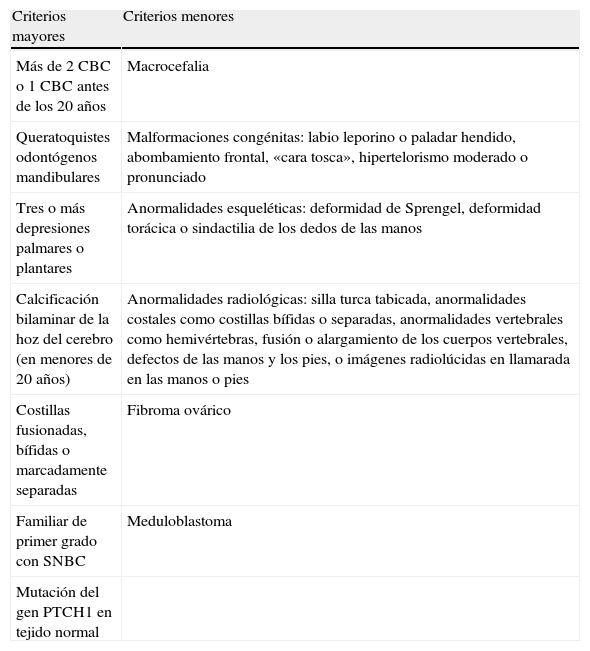 | Criterios mayores | Criterios menores |
|---|---|
| Más de 2 CBC o 1 CBC antes de los 20 años | Macrocefalia |
| Queratoquistes odontógenos mandibulares | Malformaciones congénitas: labio leporino o paladar hendido, abombamiento frontal, «cara tosca», hipertelorismo moderado o pronunciado |
| Tres o más depresiones palmares o plantares | Anormalidades esqueléticas: deformidad de Sprengel, deformidad torácica o sindactilia de los dedos de las manos |
| Calcificación bilaminar de la hoz del cerebro (en menores de 20 años) | Anormalidades radiológicas: silla turca tabicada, anormalidades costales como costillas bífidas o separadas, anormalidades vertebrales como hemivértebras, fusión o alargamiento de los cuerpos vertebrales, defectos de las manos y los pies, o imágenes radiolúcidas en llamarada en las manos o pies |
| Costillas fusionadas, bífidas o marcadamente separadas | Fibroma ovárico |
| Familiar de primer grado con SNBC | Meduloblastoma |
| Mutación del gen PTCH1 en tejido normal | |